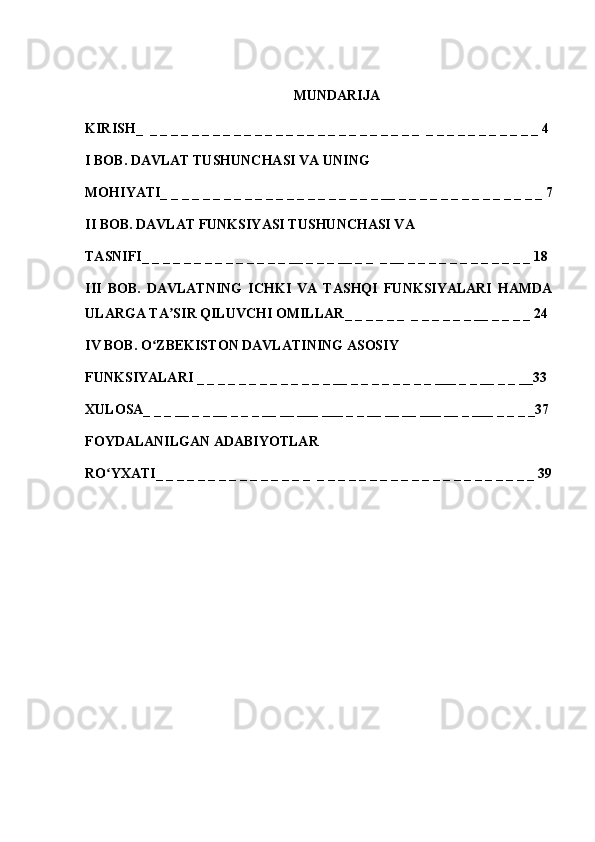 MUNDARIJA

KIRISH 4

I BOB. DAVLAT TUSHUNCHASI VA UNING

MOHIYATI 7

II BOB. DAVLAT FUNKSIYASI TUSHUNCHASI VA

TASNIFI 18

III BOB. DAVLATNING ICHKI VA TASHQI FUNKSIYALARI HAMDA ULARGA TA'SIR QILUVCHI OMILLAR 24

IV BOB. O'ZBEKISTON DAVLATINING ASOSIY

FUNKSIYALARI 33

XULOSA 37

FOYDALANILGAN ADABIYOTLAR

RO'YXATI 39

Docx.uz